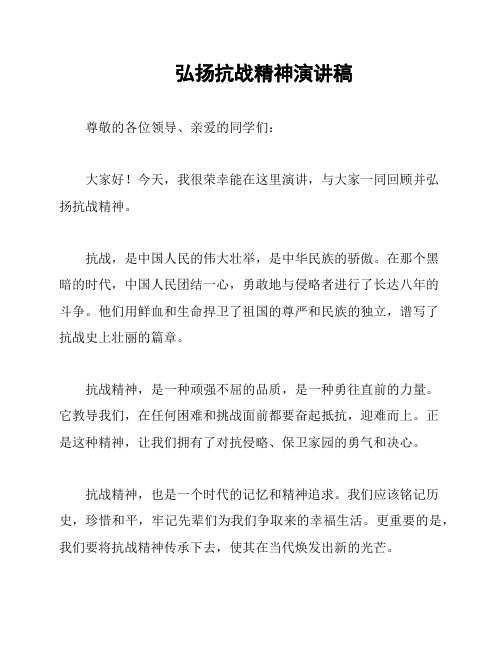 弘扬抗战精神演讲稿

尊敬的各位领导、亲爱的同学们：

大家好！今天，我很荣幸能在这里演讲，与大家一同回顾并弘扬抗战精神。

抗战，是中国人民的伟大壮举，是中华民族的骄傲。在那个黑暗的时代，中国人民团结一心，勇敢地与侵略者进行了长达八年的斗争。他们用鲜血和生命捍卫了祖国的尊严和民族的独立，谱写了抗战史上壮丽的篇章。

抗战精神，是一种顽强不屈的品质，是一种勇往直前的力量。它教导我们，在任何困难和挑战面前都要奋起抵抗，迎难而上。正是这种精神，让我们拥有了对抗侵略、保卫家园的勇气和决心。

抗战精神，也是一个时代的记忆和精神追求。我们应该铭记历史，珍惜和平，牢记先辈们为我们争取来的幸福生活。更重要的是，我们要将抗战精神传承下去，使其在当代焕发出新的光芒。